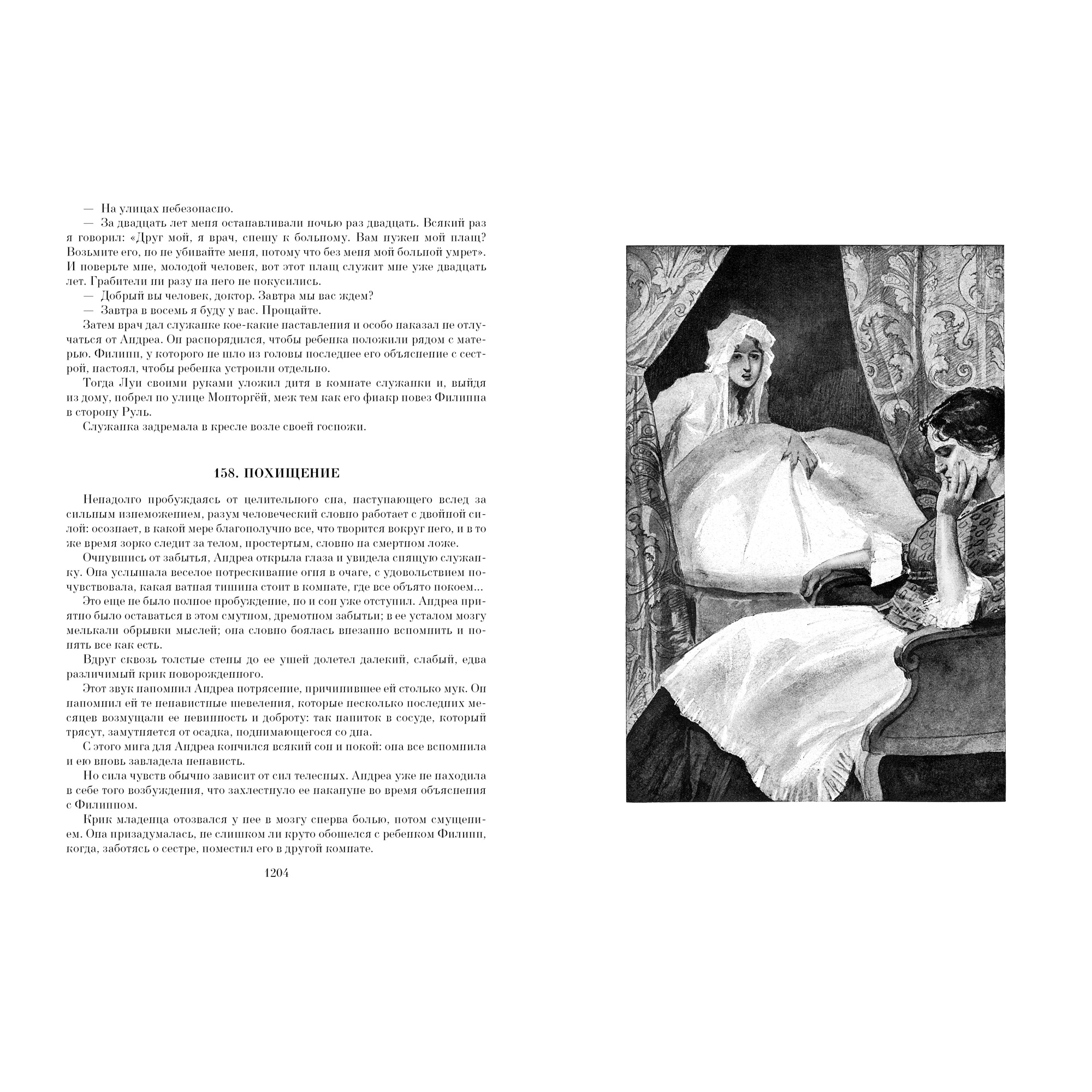 — На улицах небезопасно.

— За двадцать лет меня останавливали ночью раз двадцать. Всякий раз я говорил: «Друг мой, я врач, спешу к больному. Вам нужен мой плащ? Возьмите его, но не убивайте меня, потому что без меня мой больной умрет». И поверьте мне, молодой человек, вот этот плащ служит мне уже двадцать лет. Грабители ни разу на него не покусились.

— Добрый вы человек, доктор. Завтра мы вас ждем?

— Завтра в восемь я буду у вас. Прощайте.

Затем врач дал служанке кое-какие наставления и особо наказал не отлучаться от Андреа. Он распорядился, чтобы ребенка положили рядом с матерью. Филипп, у которого не шло из головы последнее его объяснение с сестрой, настоял, чтобы ребенка устроили отдельно.

Тогда Луи своими руками уложил дитя в комнате служанки и, выйдя из дому, побрел по улице Монторгёй, меж тем как его фиакр повез Филиппа в сторону Руль.

Служанка задремала в кресле возле своей госпожи.

158. ПОХИЩЕНИЕ

Ненадолго пробуждаясь от целительного сна, наступающего вслед за сильным изнеможением, разум человеческий словно работает с двойной силой: осознает, в какой мере благополучно все, что творится вокруг него, и в то же время зорко следит за телом, простертым, словно на смертном ложе.

Очнувшись от забытья, Андреа открыла глаза и увидела спящую служанку. Она услышала веселое потрескивание огня в очаге, с удовольствием почувствовала, какая ватная тишина стоит в комнате, где все объято покоем...

Это еще не было полное пробуждение, но и сон уже отступил. Андреа приятно было оставаться в этом смутном, дремотном забытьи; в ее усталом мозгу мелькали обрывки мыслей; она словно боялась внезапно вспомнить и понять все как есть.

Вдруг сквозь толстые стены до ее ушей долетел далекий, слабый, едва различимый крик новорожденного.

Этот звук напомнил Андреа потрясение, причинившее ей столько мук. Он напомнил ей те ненавистные шевеления, которые несколько последних месяцев возмущали ее невинность и доброту: так напиток в сосуде, который трясут, замутняется от осадка, поднимающегося со дна.

С этого мига для Андреа кончился всякий сон и покой: она все вспомнила и ею вновь завладела ненависть.

Но сила чувств обычно зависит от сил телесных. Андреа уже не находила в себе того возбуждения, что захлестнуло ее накануне во время объяснения с Филиппом.

Крик младенца отозвался у нее в мозгу сперва болью, потом смущением. Она призадумалась, не слишком ли круто обошелся с ребенком Филипп, когда, заботясь о сестре, поместил его в другой комнате.

1204